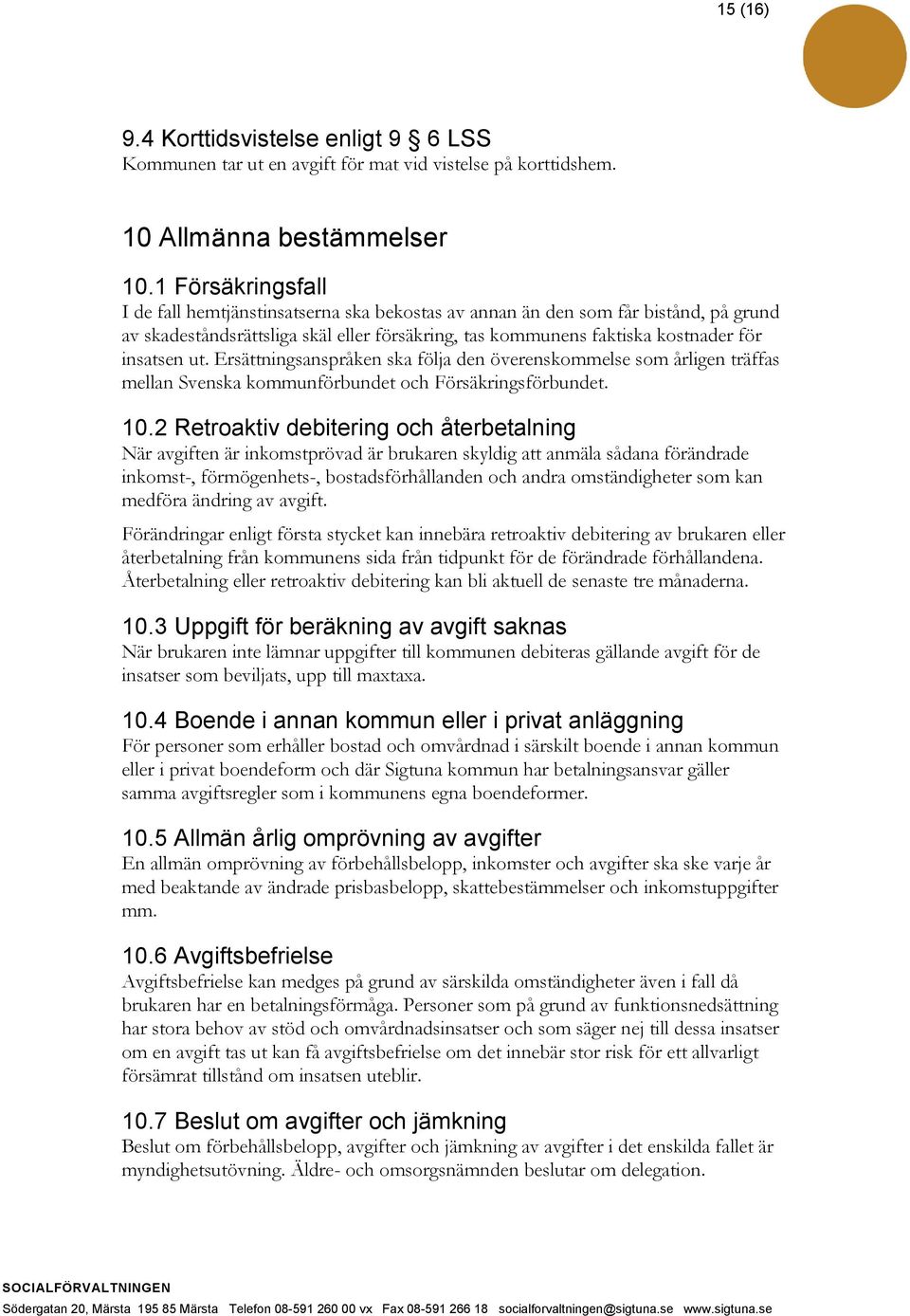 15 (16)

9.4 Korttidsvistelse enligt 9 § 6 LSS
Kommunen tar ut en avgift för mat vid vistelse på korttidshem.

10 Allmänna bestämmelser

10.1 Försäkringsfall
I de fall hemtjänstinsatserna ska bekostas av annan än den som får bistånd, på grund av skadeståndsrättsliga skäl eller försäkring, tas kommunens faktiska kostnader för insatsen ut. Ersättningsanspråken ska följa den överenskommelse som årligen träffas mellan Svenska kommunförbundet och Försäkringsförbundet.

10.2 Retroaktiv debitering och återbetalning
När avgiften är inkomstprövad är brukaren skyldig att anmäla sådana förändrade inkomst-, förmögenhets-, bostadsförhållanden och andra omständigheter som kan medföra ändring av avgift.

Förändringar enligt första stycket kan innebära retroaktiv debitering av brukaren eller återbetalning från kommunens sida från tidpunkt för de förändrade förhållandena. Återbetalning eller retroaktiv debitering kan bli aktuell de senaste tre månaderna.

10.3 Uppgift för beräkning av avgift saknas
När brukaren inte lämnar uppgifter till kommunen debiteras gällande avgift för de insatser som beviljats, upp till maxtaxa.

10.4 Boende i annan kommun eller i privat anläggning
För personer som erhåller bostad och omvårdnad i särskilt boende i annan kommun eller i privat boendeform och där Sigtuna kommun har betalningsansvar gäller samma avgiftsregler som i kommunens egna boendeformer.

10.5 Allmän årlig omprövning av avgifter
En allmän omprövning av förbehållsbelopp, inkomster och avgifter ska ske varje år med beaktande av ändrade prisbasbelopp, skattebestämmelser och inkomstuppgifter mm.

10.6 Avgiftsbefrielse
Avgiftsbefrielse kan medges på grund av särskilda omständigheter även i fall då brukaren har en betalningsförmåga. Personer som på grund av funktionsnedsättning har stora behov av stöd och omvårdnadsinsatser och som säger nej till dessa insatser om en avgift tas ut kan få avgiftsbefrielse om det innebär stor risk för ett allvarligt försämrat tillstånd om insatsen uteblir.

10.7 Beslut om avgifter och jämkning
Beslut om förbehållsbelopp, avgifter och jämkning av avgifter i det enskilda fallet är myndighetsutövning. Äldre- och omsorgsnämnden beslutar om delegation.

SOCIALFÖRVALTNINGEN
Södergatan 20, Märsta 195 85 Märsta Telefon 08-591 260 00 vx Fax 08-591 266 18 socialforvaltningen@sigtuna.se www.sigtuna.se